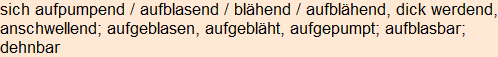 sich aufpumpend / aufblasend / blähend / aufblähend, dick werdend, anschwellend; aufgeblasen, aufgebläht, aufgepumpt; aufblasbar; dehnbar